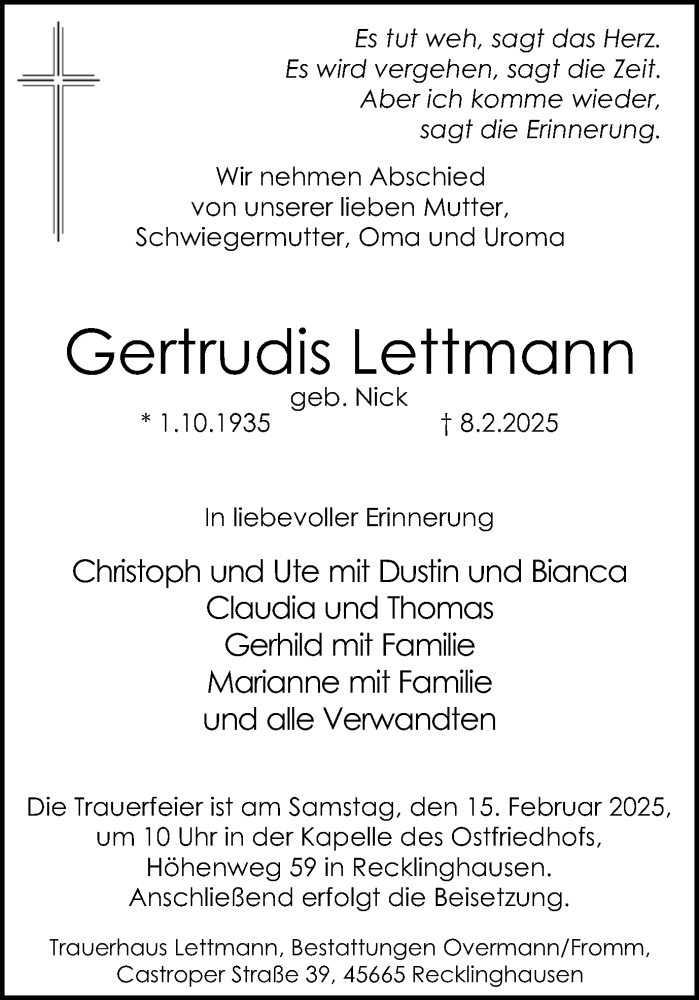 Es tut weh, sagt das Herz.
Es wird vergehen, sagt die Zeit.
Aber ich komme wieder,
sagt die Erinnerung.

Wir nehmen Abschied
von unserer lieben Mutter,
Schwiegermutter, Oma und Uroma

Gertrudis Lettmann
geb. Nick
* 1.10.1935 † 8.2.2025

In liebevoller Erinnerung

Christoph und Ute mit Dustin und Bianca
Claudia und Thomas
Gerhild mit Familie
Marianne mit Familie
und alle Verwandten

Die Trauerfeier ist am Samstag, den 15. Februar 2025, um 10 Uhr in der Kapelle des Ostfriedhofs, Höhenweg 59 in Recklinghausen. Anschließend erfolgt die Beisetzung.

Trauerhaus Lettmann, Bestattungen Overmann/Fromm, Castroper Straße 39, 45665 Recklinghausen